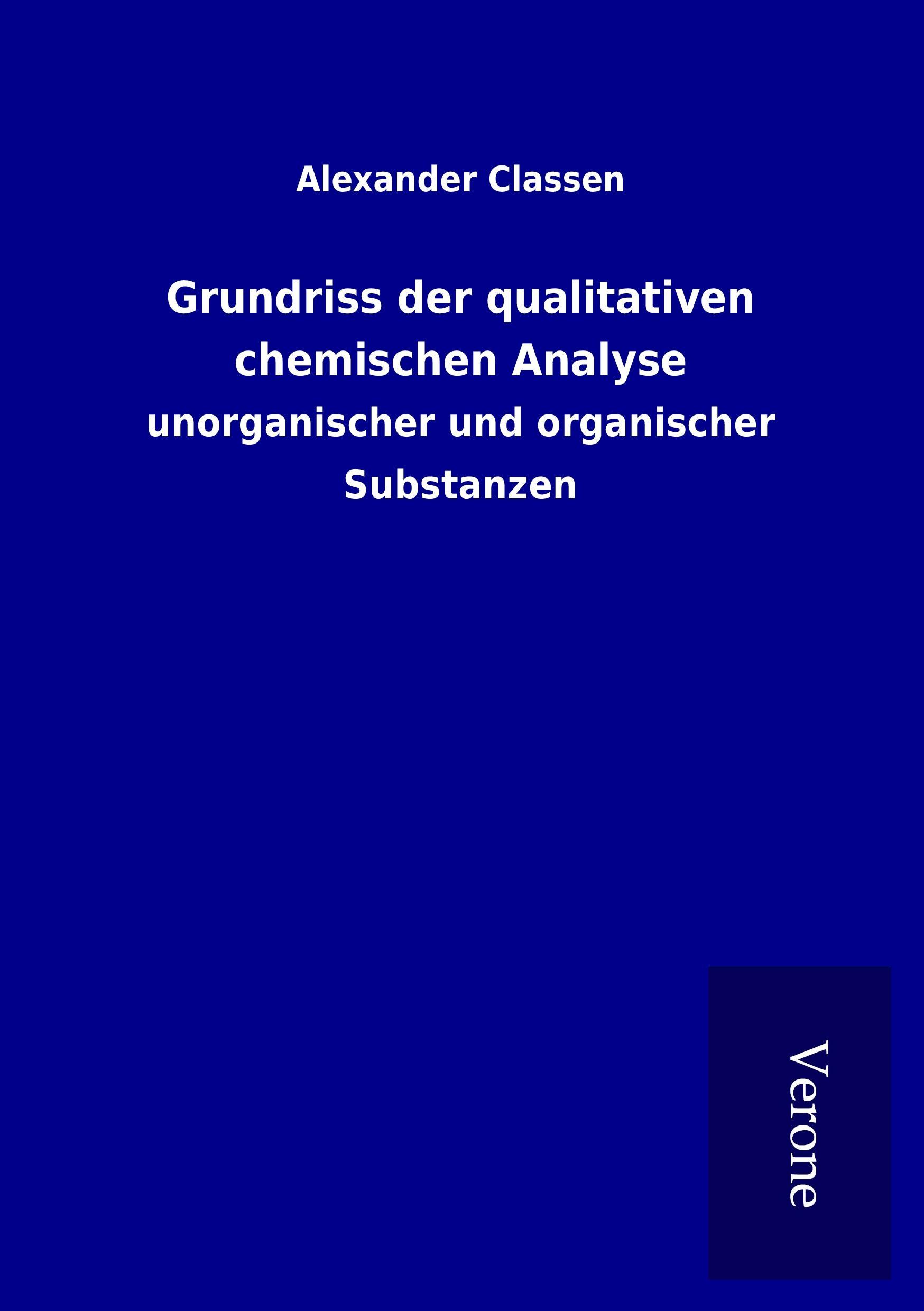 Alexander Classen

Grundriss der qualitativen chemischen Analyse

unorganischer und organischer Substanzen

Verone